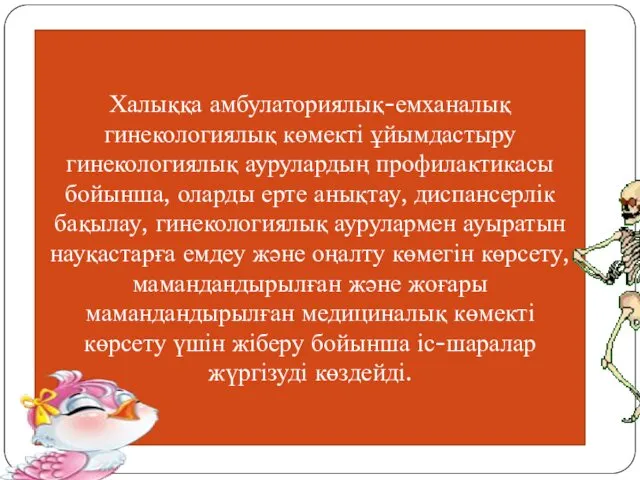 Халыққа амбулаториялық-емханалық гинекологиялық көмекті ұйымдастыру гинекологиялық аурулардың профилактикасы бойынша, оларды ерте анықтау, диспансерлік бақылау, гинекологиялық аурулармен ауыратын науқастарға емдеу және оңалту көмегін көрсету, мамандандырылған және жоғары мамандандырылған медициналық көмекті көрсету үшін жіберу бойынша іс-шаралар жүргізуді көздейді.